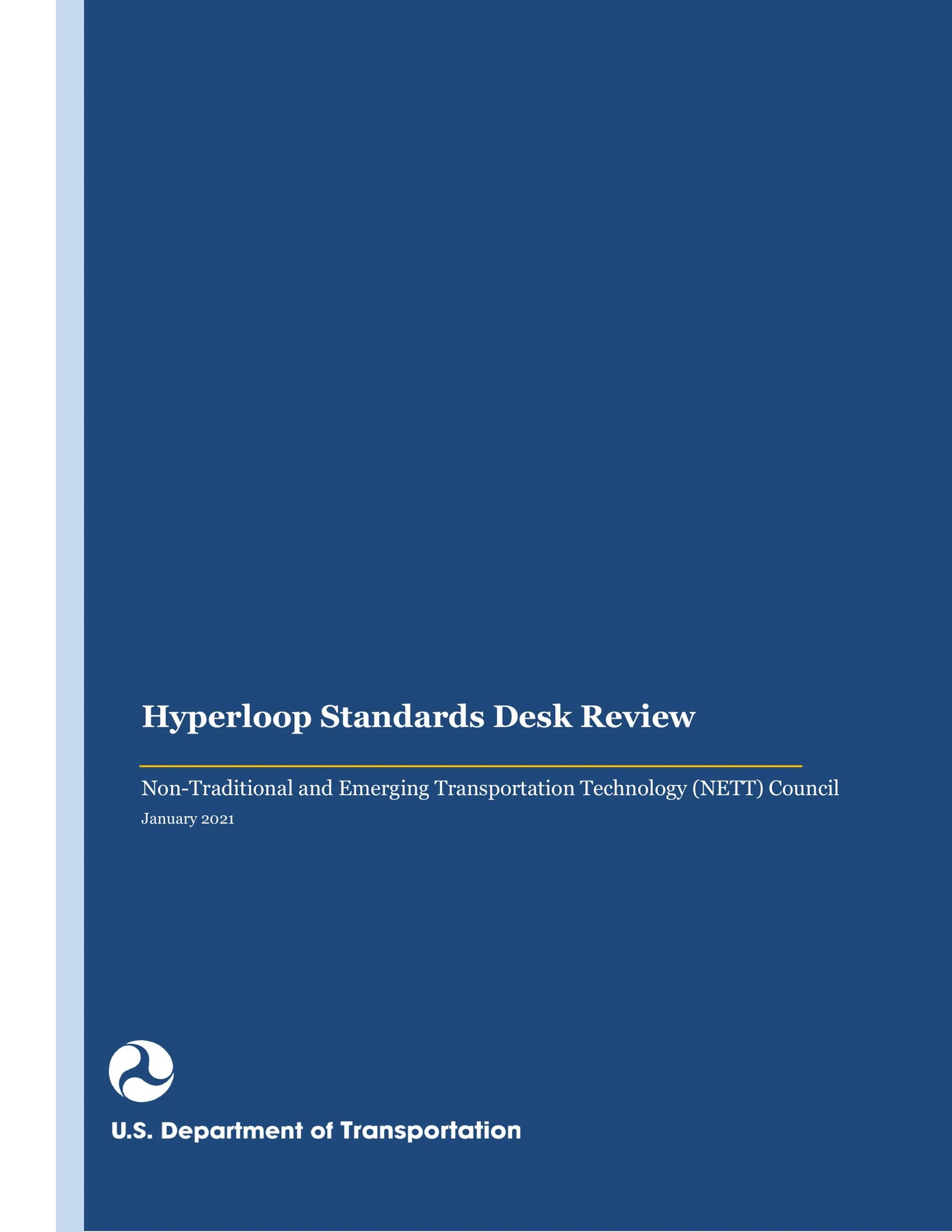 Hyperloop Standards Desk Review

Non-Traditional and Emerging Transportation Technology (NETT) Council

January 2021

U.S. Department of Transportation